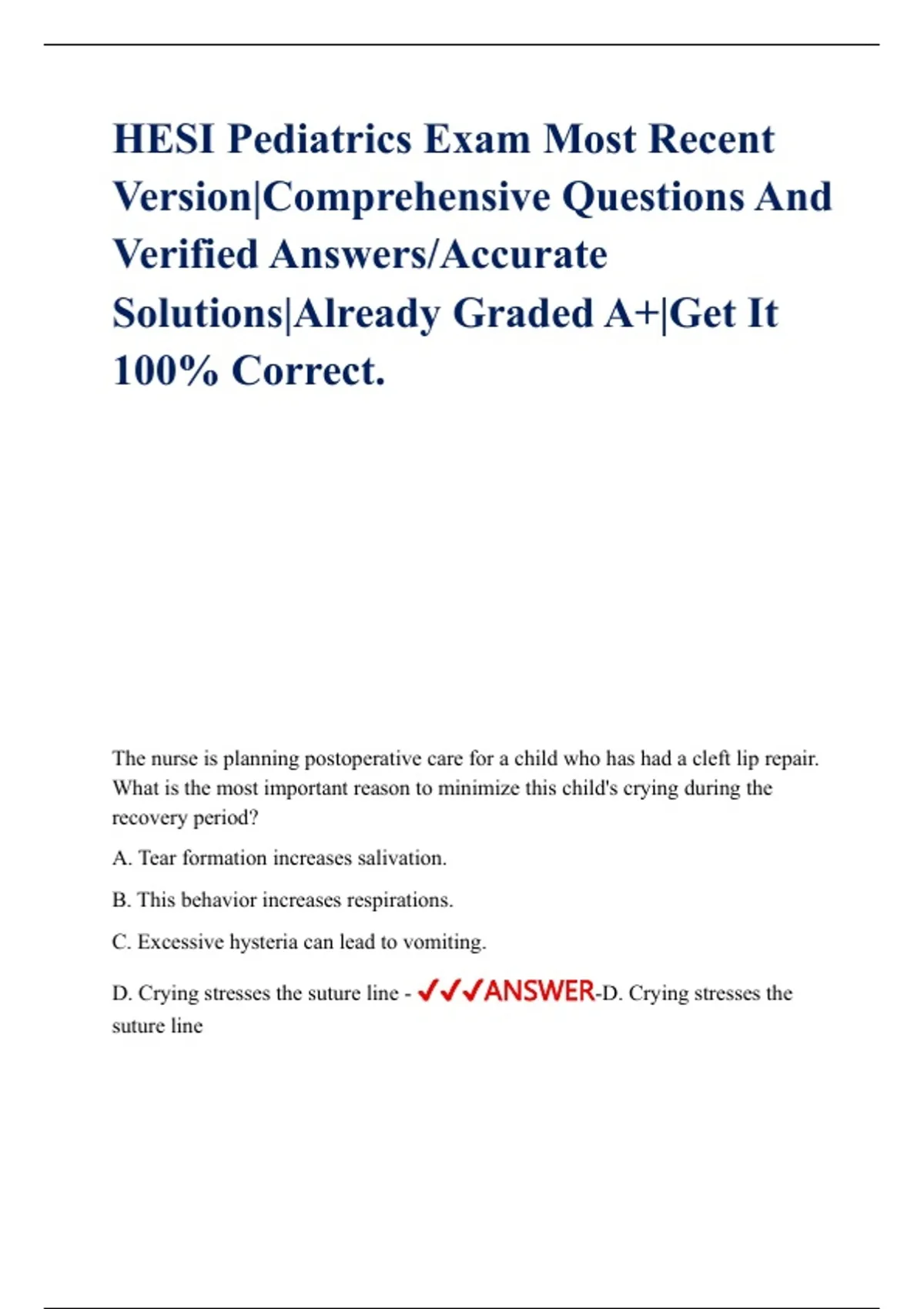 HESI Pediatrics Exam Most Recent Version|Comprehensive Questions And Verified Answers/Accurate Solutions|Already Graded A+|Get It 100% Correct.

The nurse is planning postoperative care for a child who has had a cleft lip repair. What is the most important reason to minimize this child's crying during the recovery period?

A. Tear formation increases salivation.

B. This behavior increases respirations.

C. Excessive hysteria can lead to vomiting.

D. Crying stresses the suture line - ✓✓✓ANSWER-D. Crying stresses the suture line